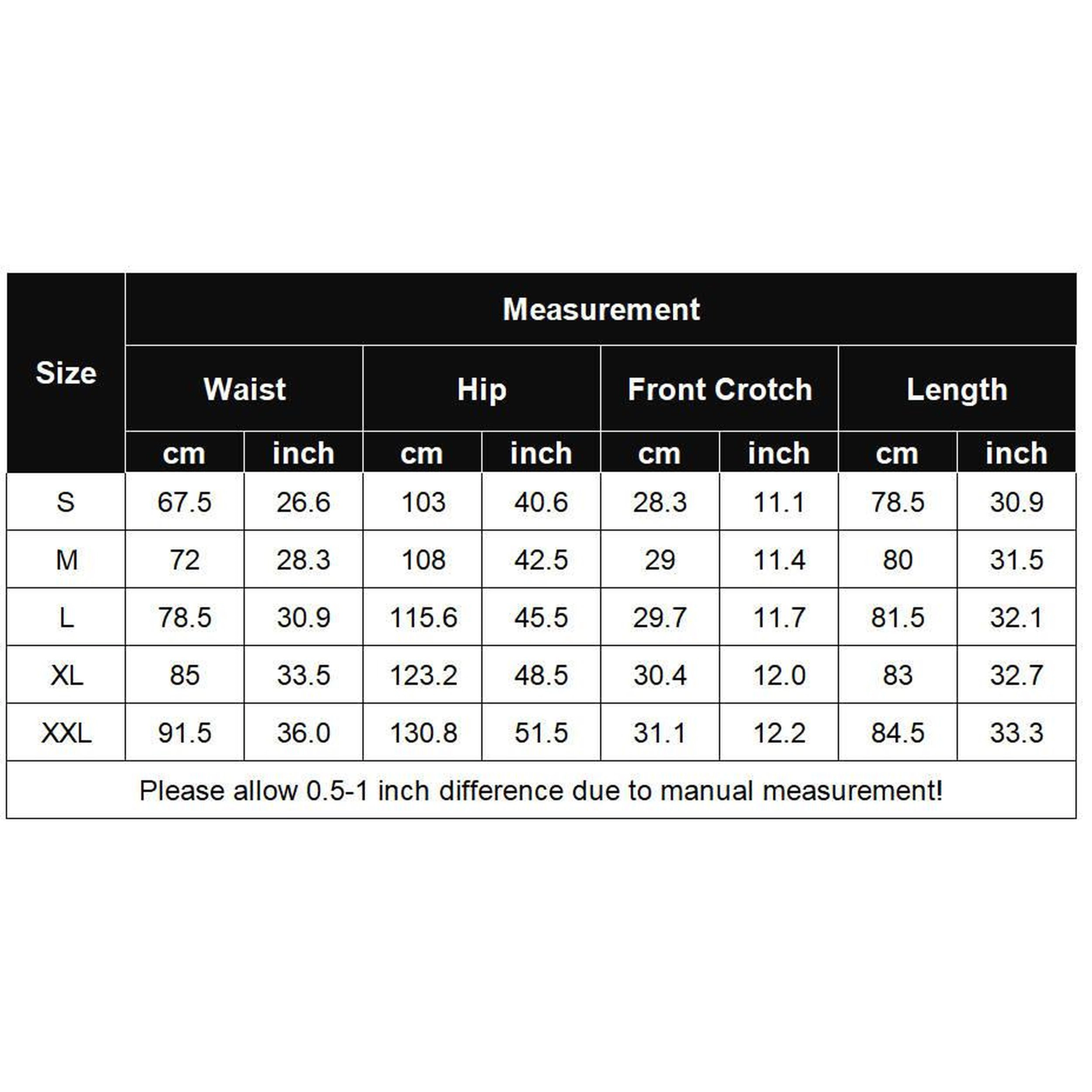 | Size | Measurement | | | | | | | |
|---|---|---|---|---|---|---|---|---|
| | Waist | | Hip | | Front Crotch | | Length | |
| | cm | inch | cm | inch | cm | inch | cm | inch |
| S | 67.5 | 26.6 | 103 | 40.6 | 28.3 | 11.1 | 78.5 | 30.9 |
| M | 72 | 28.3 | 108 | 42.5 | 29 | 11.4 | 80 | 31.5 |
| L | 78.5 | 30.9 | 115.6 | 45.5 | 29.7 | 11.7 | 81.5 | 32.1 |
| XL | 85 | 33.5 | 123.2 | 48.5 | 30.4 | 12.0 | 83 | 32.7 |
| XXL | 91.5 | 36.0 | 130.8 | 51.5 | 31.1 | 12.2 | 84.5 | 33.3 |

Please allow 0.5-1 inch difference due to manual measurement!